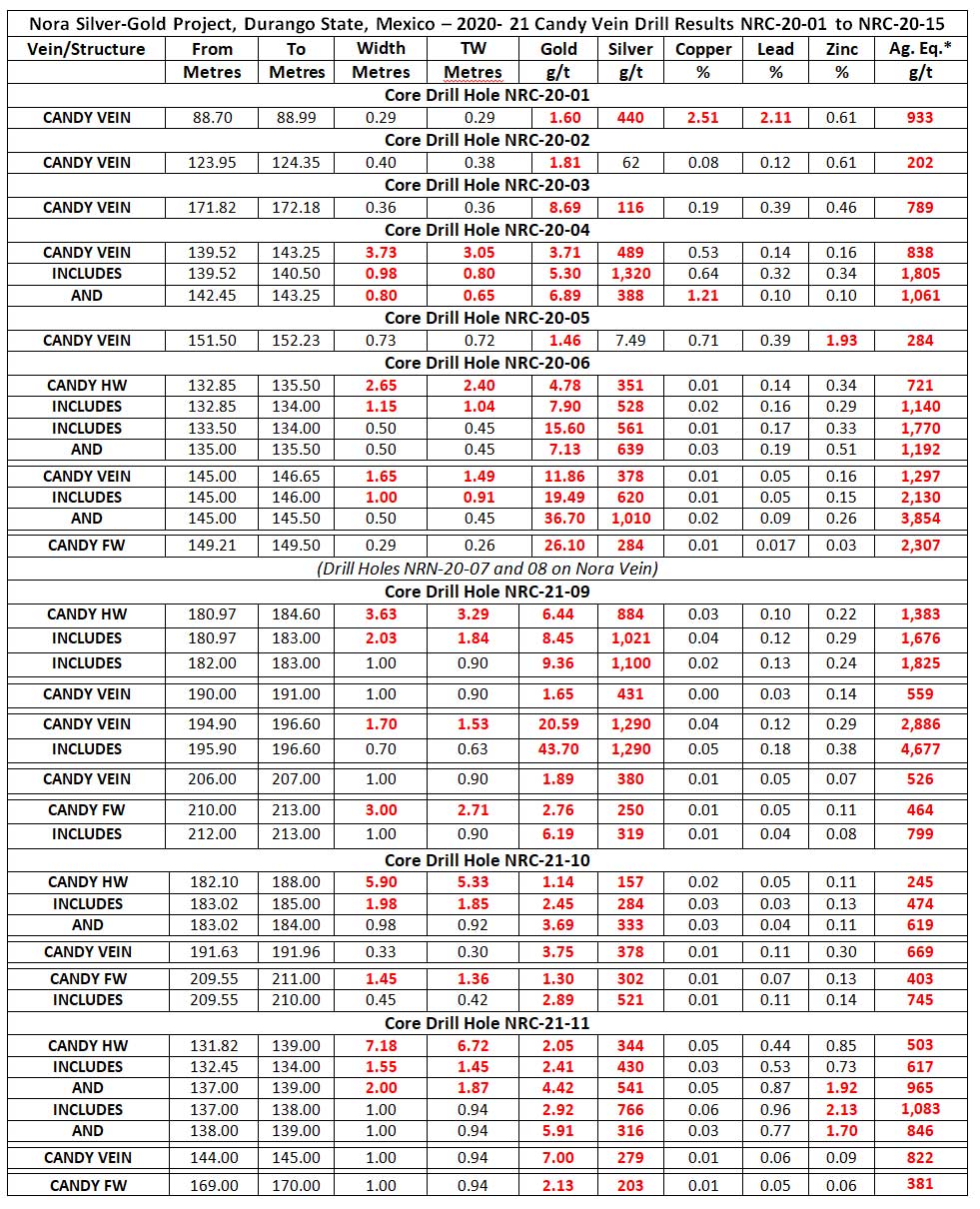 Nora Silver-Gold Project, Durango State, Mexico – 2020- 21 Candy Vein Drill Results NRC-20-01 to NRC-20-15

| Vein/Structure | From Metres | To Metres | Width Metres | TW Metres | Gold g/t | Silver g/t | Copper % | Lead % | Zinc % | Ag. Eq.* g/t |
|---|---|---|---|---|---|---|---|---|---|---|
| Core Drill Hole NRC-20-01 | | | | | | | | | | |
| CANDY VEIN | 88.70 | 88.99 | 0.29 | 0.29 | 1.60 | 440 | 2.51 | 2.11 | 0.61 | 933 |
| Core Drill Hole NRC-20-02 | | | | | | | | | | |
| CANDY VEIN | 123.95 | 124.35 | 0.40 | 0.38 | 1.81 | 62 | 0.08 | 0.12 | 0.61 | 202 |
| Core Drill Hole NRC-20-03 | | | | | | | | | | |
| CANDY VEIN | 171.82 | 172.18 | 0.36 | 0.36 | 8.69 | 116 | 0.19 | 0.39 | 0.46 | 789 |
| Core Drill Hole NRC-20-04 | | | | | | | | | | |
| CANDY VEIN | 139.52 | 143.25 | 3.73 | 3.05 | 3.71 | 489 | 0.53 | 0.14 | 0.16 | 838 |
| INCLUDES | 139.52 | 140.50 | 0.98 | 0.80 | 5.30 | 1,320 | 0.64 | 0.32 | 0.34 | 1,805 |
| AND | 142.45 | 143.25 | 0.80 | 0.65 | 6.89 | 388 | 1.21 | 0.10 | 0.10 | 1,061 |
| Core Drill Hole NRC-20-05 | | | | | | | | | | |
| CANDY VEIN | 151.50 | 152.23 | 0.73 | 0.72 | 1.46 | 7.49 | 0.71 | 0.39 | 1.93 | 284 |
| Core Drill Hole NRC-20-06 | | | | | | | | | | |
| CANDY HW | 132.85 | 135.50 | 2.65 | 2.40 | 4.78 | 351 | 0.01 | 0.14 | 0.34 | 721 |
| INCLUDES | 132.85 | 134.00 | 1.15 | 1.04 | 7.90 | 528 | 0.02 | 0.16 | 0.29 | 1,140 |
| INCLUDES | 133.50 | 134.00 | 0.50 | 0.45 | 15.60 | 561 | 0.01 | 0.17 | 0.33 | 1,770 |
| AND | 135.00 | 135.50 | 0.50 | 0.45 | 7.13 | 639 | 0.03 | 0.19 | 0.51 | 1,192 |
| CANDY VEIN | 145.00 | 146.65 | 1.65 | 1.49 | 11.86 | 378 | 0.01 | 0.05 | 0.16 | 1,297 |
| INCLUDES | 145.00 | 146.00 | 1.00 | 0.91 | 19.49 | 620 | 0.01 | 0.05 | 0.15 | 2,130 |
| AND | 145.00 | 145.50 | 0.50 | 0.45 | 36.70 | 1,010 | 0.02 | 0.09 | 0.26 | 3,854 |
| CANDY FW | 149.21 | 149.50 | 0.29 | 0.26 | 26.10 | 284 | 0.01 | 0.017 | 0.03 | 2,307 |
| (Drill Holes NRN-20-07 and 08 on Nora Vein) | | | | | | | | | | |
| Core Drill Hole NRC-21-09 | | | | | | | | | | |
| CANDY HW | 180.97 | 184.60 | 3.63 | 3.29 | 6.44 | 884 | 0.03 | 0.10 | 0.22 | 1,383 |
| INCLUDES | 180.97 | 183.00 | 2.03 | 1.84 | 8.45 | 1,021 | 0.04 | 0.12 | 0.29 | 1,676 |
| INCLUDES | 182.00 | 183.00 | 1.00 | 0.90 | 9.36 | 1,100 | 0.02 | 0.13 | 0.24 | 1,825 |
| CANDY VEIN | 190.00 | 191.00 | 1.00 | 0.90 | 1.65 | 431 | 0.00 | 0.03 | 0.14 | 559 |
| CANDY VEIN | 194.90 | 196.60 | 1.70 | 1.53 | 20.59 | 1,290 | 0.04 | 0.12 | 0.29 | 2,886 |
| INCLUDES | 195.90 | 196.60 | 0.70 | 0.63 | 43.70 | 1,290 | 0.05 | 0.18 | 0.38 | 4,677 |
| CANDY VEIN | 206.00 | 207.00 | 1.00 | 0.90 | 1.89 | 380 | 0.01 | 0.05 | 0.07 | 526 |
| CANDY FW | 210.00 | 213.00 | 3.00 | 2.71 | 2.76 | 250 | 0.01 | 0.05 | 0.11 | 464 |
| INCLUDES | 212.00 | 213.00 | 1.00 | 0.90 | 6.19 | 319 | 0.01 | 0.04 | 0.08 | 799 |
| Core Drill Hole NRC-21-10 | | | | | | | | | | |
| CANDY HW | 182.10 | 188.00 | 5.90 | 5.33 | 1.14 | 157 | 0.02 | 0.05 | 0.11 | 245 |
| INCLUDES | 183.02 | 185.00 | 1.98 | 1.85 | 2.45 | 284 | 0.03 | 0.03 | 0.13 | 474 |
| AND | 183.02 | 184.00 | 0.98 | 0.92 | 3.69 | 333 | 0.03 | 0.04 | 0.11 | 619 |
| CANDY VEIN | 191.63 | 191.96 | 0.33 | 0.30 | 3.75 | 378 | 0.01 | 0.11 | 0.30 | 669 |
| CANDY FW | 209.55 | 211.00 | 1.45 | 1.36 | 1.30 | 302 | 0.01 | 0.07 | 0.13 | 403 |
| INCLUDES | 209.55 | 210.00 | 0.45 | 0.42 | 2.89 | 521 | 0.01 | 0.11 | 0.14 | 745 |
| Core Drill Hole NRC-21-11 | | | | | | | | | | |
| CANDY HW | 131.82 | 139.00 | 7.18 | 6.72 | 2.05 | 344 | 0.05 | 0.44 | 0.85 | 503 |
| INCLUDES | 132.45 | 134.00 | 1.55 | 1.45 | 2.41 | 430 | 0.03 | 0.53 | 0.73 | 617 |
| AND | 137.00 | 139.00 | 2.00 | 1.87 | 4.42 | 541 | 0.05 | 0.87 | 1.92 | 965 |
| INCLUDES | 137.00 | 138.00 | 1.00 | 0.94 | 2.92 | 766 | 0.06 | 0.96 | 2.13 | 1,083 |
| AND | 138.00 | 139.00 | 1.00 | 0.94 | 5.91 | 316 | 0.03 | 0.77 | 1.70 | 846 |
| CANDY VEIN | 144.00 | 145.00 | 1.00 | 0.94 | 7.00 | 279 | 0.01 | 0.06 | 0.09 | 822 |
| CANDY FW | 169.00 | 170.00 | 1.00 | 0.94 | 2.13 | 203 | 0.01 | 0.05 | 0.06 | 381 |